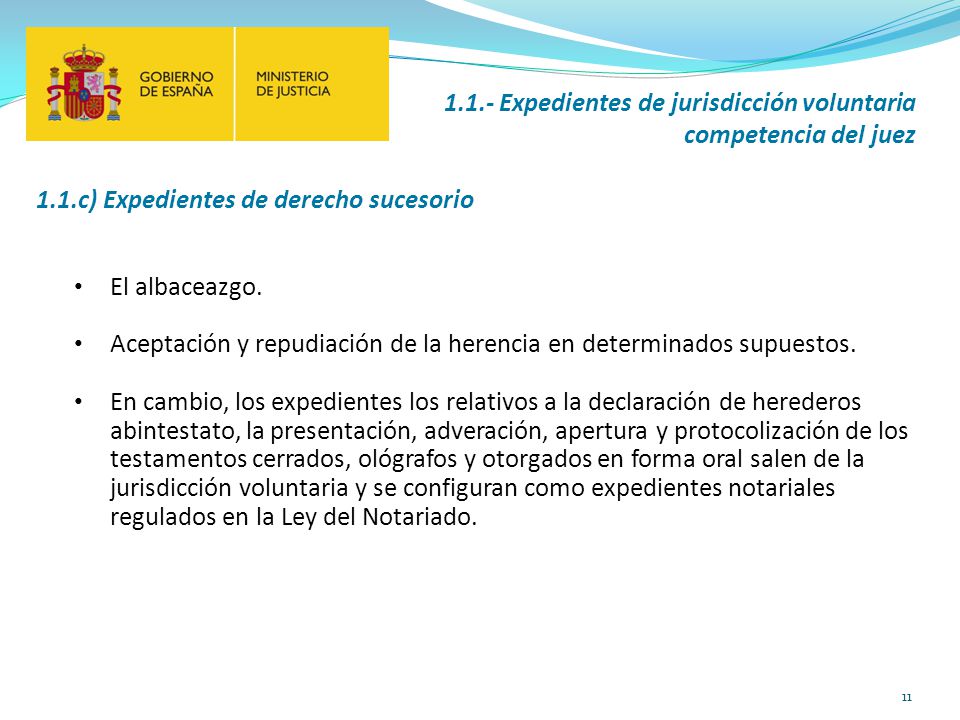 GOBIERNO DE ESPAÑA

MINISTERIO DE JUSTICIA

1.1.- Expedientes de jurisdicción voluntaria competencia del juez

1.1.c) Expedientes de derecho sucesorio

• El albaceazgo.

• Aceptación y repudiación de la herencia en determinados supuestos.

• En cambio, los expedientes los relativos a la declaración de herederos abintestato, la presentación, adveración, apertura y protocolización de los testamentos cerrados, ológrafos y otorgados en forma oral salen de la jurisdicción voluntaria y se configuran como expedientes notariales regulados en la Ley del Notariado.

11